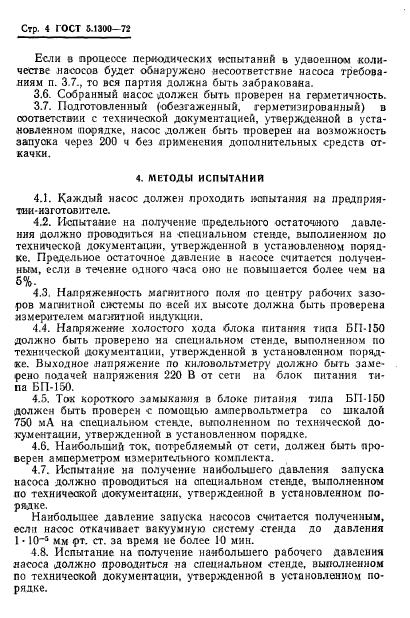 Стр. 4 ГОСТ 5.1300—72

Если в процессе периодических испытаний в удвоенном количестве насосов будет обнаружено несоответствие насоса требованиям п. 3.7., то вся партия должна быть забракована.

3.6. Собранный насос должен быть проверен на герметичность.

3.7. Подготовленный (обезгаженный, герметизированный) в соответствии с технической документацией, утвержденной в установленном порядке, насос должен быть проверен на возможность запуска через 200 ч без применения дополнительных средств откачки.

4. МЕТОДЫ ИСПЫТАНИЙ

4.1. Каждый насос должен проходить испытания на предприятии-изготовителе.

4.2. Испытание на получение предельного остаточного давления должно проводиться на специальном стенде, выполненном по технической документации, утвержденной в установленном порядке. Предельное остаточное давление в насосе считается полученным, если в течение одного часа оно не повышается более чем на 5%.

4.3. Напряженность магнитного поля по центру рабочих зазоров магнитной системы по всей их высоте должна быть проверена измерителем магнитной индукции.

4.4. Напряжение холостого хода блока питания типа БП-150 должно быть проверено на специальном стенде, выполненном по технической документации, утвержденной в установленном порядке. Выходное напряжение по киловольтметру должно быть замерено подачей напряжения 220 В от сети на блок питания типа БП-150.

4.5. Ток короткого замыкания в блоке питания типа БП-150 должен быть проверен с помощью ампервольтметра со шкалой 750 мА на специальном стенде, выполненном по технической документации, утвержденной в установленном порядке.

4.6. Наибольший ток, потребляемый от сети, должен быть проверен амперметром измерительного комплекта.

4.7. Испытание на получение наибольшего давления запуска насоса должно проводиться на специальном стенде, выполненном по технической документации, утвержденной в установленном порядке.

Наибольшее давление запуска насосов считается полученным, если насос откачивает вакуумную систему стенда до давления $1 \cdot 10^{-5}$ мм рт. ст. за время не более 10 мин.

4.8. Испытание на получение наибольшего рабочего давления насоса должно проводиться на специальном стенде, выполненном по технической документации, утвержденной в установленном порядке.